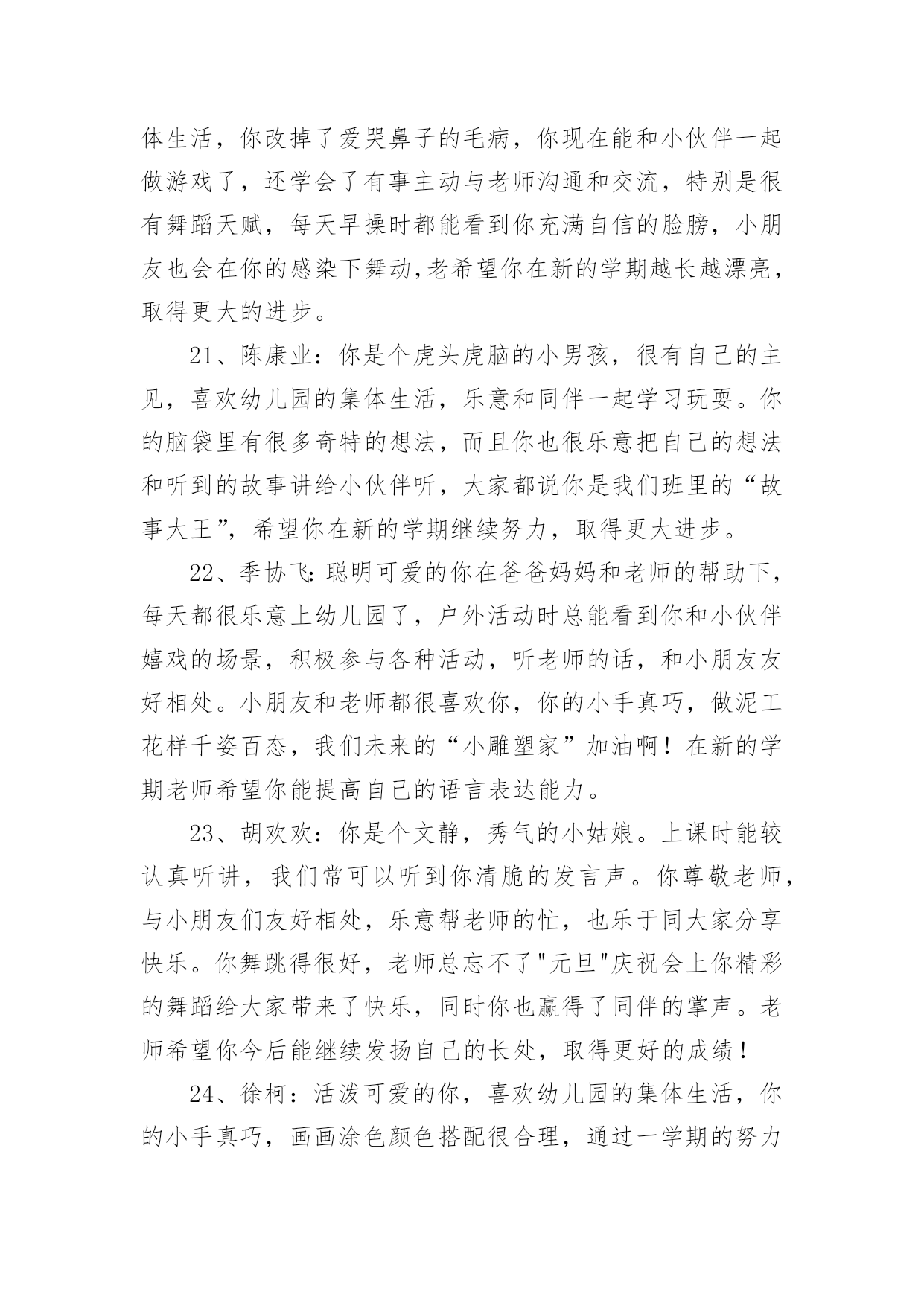 体生活，你改掉了爱哭鼻子的毛病，你现在能和小伙伴一起做游戏了，还学会了有事主动与老师沟通和交流，特别是很有舞蹈天赋，每天早操时都能看到你充满自信的脸膀，小朋友也会在你的感染下舞动,老希望你在新的学期越长越漂亮，取得更大的进步。

21、陈康业：你是个虎头虎脑的小男孩，很有自己的主见，喜欢幼儿园的集体生活，乐意和同伴一起学习玩耍。你的脑袋里有很多奇特的想法，而且你也很乐意把自己的想法和听到的故事讲给小伙伴听，大家都说你是我们班里的“故事大王”，希望你在新的学期继续努力，取得更大进步。

22、季协飞：聪明可爱的你在爸爸妈妈和老师的帮助下，每天都很乐意上幼儿园了，户外活动时总能看到你和小伙伴嬉戏的场景，积极参与各种活动，听老师的话，和小朋友友好相处。小朋友和老师都很喜欢你，你的小手真巧，做泥工花样千姿百态，我们未来的“小雕塑家”加油啊！在新的学期老师希望你能提高自己的语言表达能力。

23、胡欢欢：你是个文静，秀气的小姑娘。上课时能较认真听讲，我们常可以听到你清脆的发言声。你尊敬老师，与小朋友们友好相处，乐意帮老师的忙，也乐于同大家分享快乐。你舞跳得很好，老师总忘不了"元旦"庆祝会上你精彩的舞蹈给大家带来了快乐，同时你也赢得了同伴的掌声。老师希望你今后能继续发扬自己的长处，取得更好的成绩！

24、徐柯：活泼可爱的你，喜欢幼儿园的集体生活，你的小手真巧，画画涂色颜色搭配很合理，通过一学期的努力